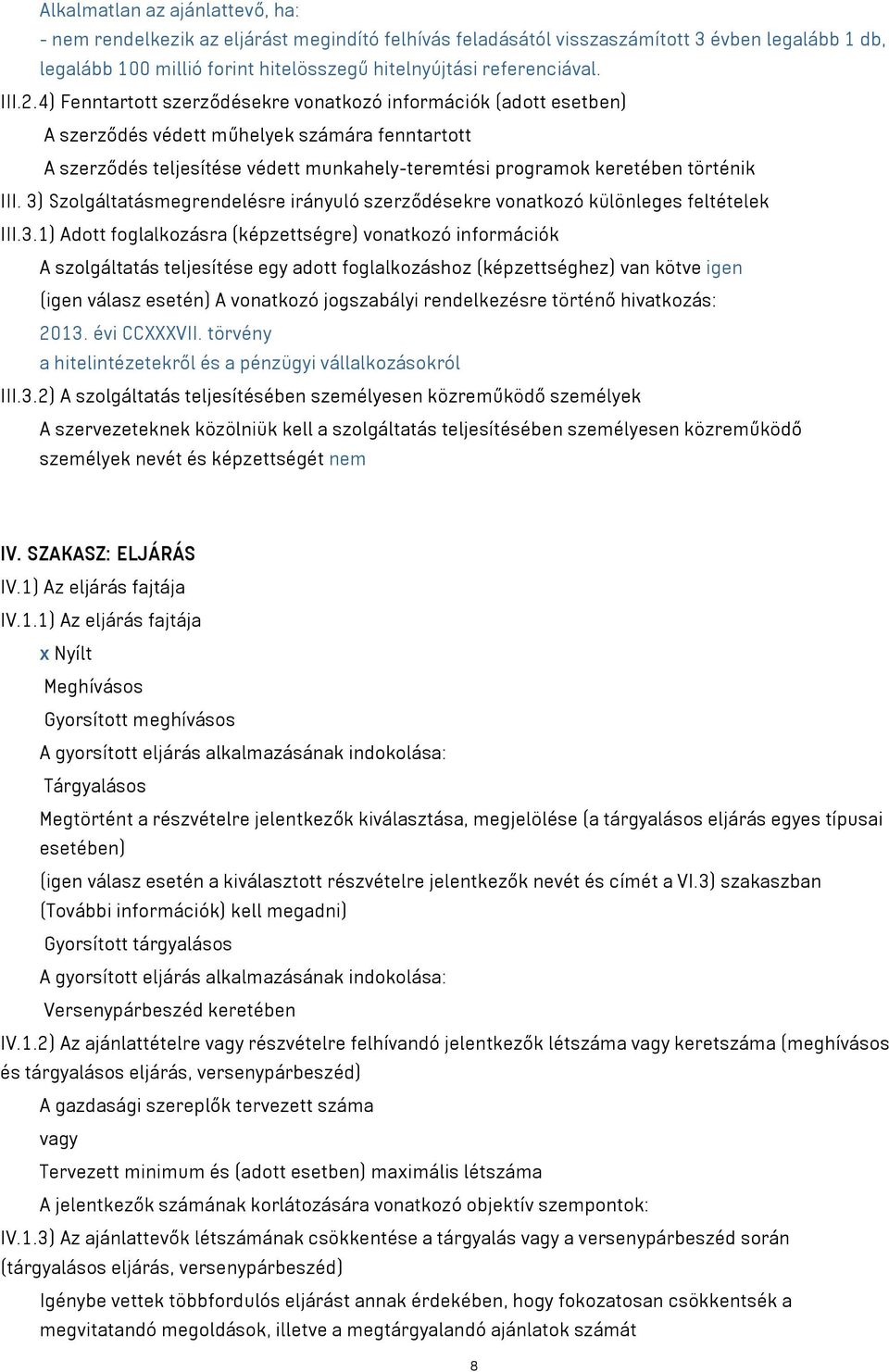 Alkalmatlan az ajánlattevő, ha:
- nem rendelkezik az eljárást megindító felhívás feladásától visszaszámított 3 évben legalább 1 db, legalább 100 millió forint hitelösszegű hitelnyújtási referenciával.

III.2.4) Fenntartott szerződésekre vonatkozó információk (adott esetben)

A szerződés védett műhelyek számára fenntartott

A szerződés teljesítése védett munkahely-teremtési programok keretében történik

III. 3) Szolgáltatásmegrendelésre irányuló szerződésekre vonatkozó különleges feltételek

III.3.1) Adott foglalkozásra (képzettségre) vonatkozó információk

A szolgáltatás teljesítése egy adott foglalkozáshoz (képzettséghez) van kötve igen

(igen válasz esetén) A vonatkozó jogszabályi rendelkezésre történő hivatkozás:

2013. évi CCXXXVII. törvény
a hitelintézetekről és a pénzügyi vállalkozásokról

III.3.2) A szolgáltatás teljesítésében személyesen közreműködő személyek

A szervezeteknek közölniük kell a szolgáltatás teljesítésében személyesen közreműködő személyek nevét és képzettségét nem

IV. SZAKASZ: ELJÁRÁS

IV.1) Az eljárás fajtája

IV.1.1) Az eljárás fajtája

x Nyílt

Meghívásos

Gyorsított meghívásos

A gyorsított eljárás alkalmazásának indokolása:

Tárgyalásos

Megtörtént a részvételre jelentkezők kiválasztása, megjelölése (a tárgyalásos eljárás egyes típusai esetében)

(igen válasz esetén a kiválasztott részvételre jelentkezők nevét és címét a VI.3) szakaszban (További információk) kell megadni)

Gyorsított tárgyalásos

A gyorsított eljárás alkalmazásának indokolása:

Versenypárbeszéd keretében

IV.1.2) Az ajánlattételre vagy részvételre felhívandó jelentkezők létszáma vagy keretszáma (meghívásos és tárgyalásos eljárás, versenypárbeszéd)

A gazdasági szereplők tervezett száma

vagy

Tervezett minimum és (adott esetben) maximális létszáma

A jelentkezők számának korlátozására vonatkozó objektív szempontok:

IV.1.3) Az ajánlattevők létszámának csökkentése a tárgyalás vagy a versenypárbeszéd során (tárgyalásos eljárás, versenypárbeszéd)

Igénybe vettek többfordulós eljárást annak érdekében, hogy fokozatosan csökkentsék a megvitatandó megoldások, illetve a megtárgyalandó ajánlatok számát

8